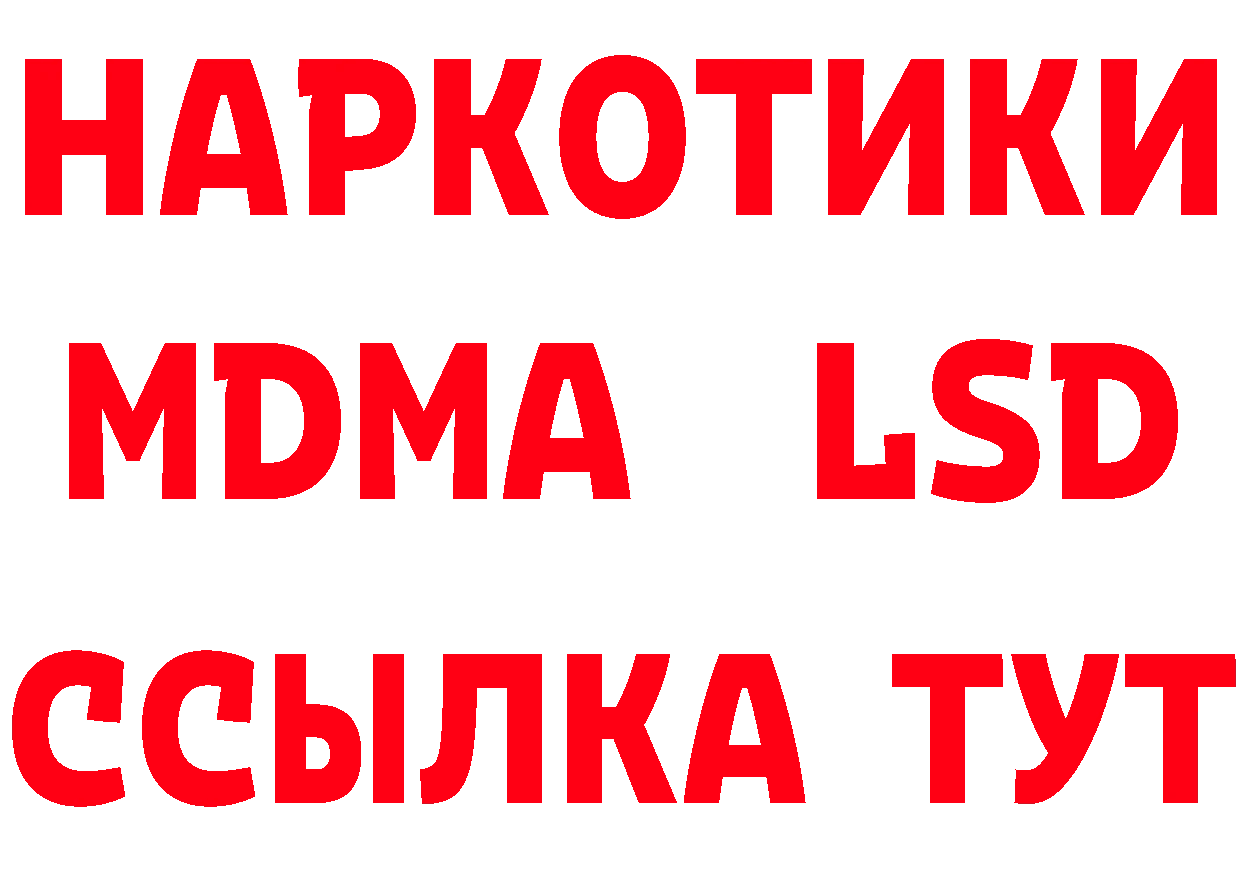 НАРКОТИКИ
MDMA LSD
ССЫЛКА ТУТ